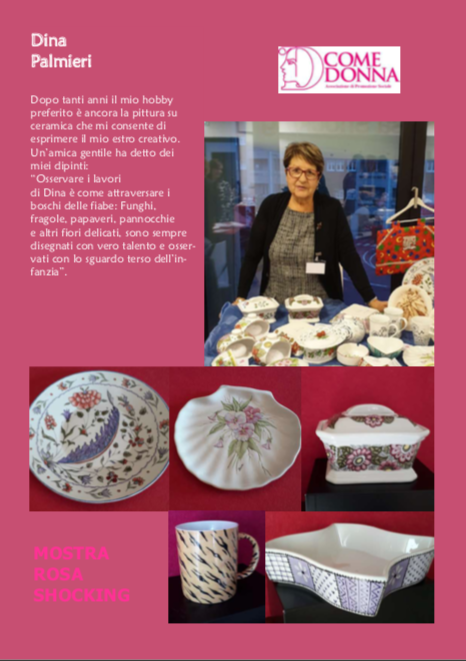 Dina
Palmieri

COME DONNA
Associazione di Promozione Sociale

Dopo tanti anni il mio hobby preferito è ancora la pittura su ceramica che mi consente di esprimere il mio estro creativo. Un'amica gentile ha detto dei miei dipinti:
"Osservare i lavori di Dina è come attraversare i boschi delle fiabe: Funghi, fragole, papaveri, pannocchie e altri fiori delicati, sono sempre disegnati con vero talento e osservati con lo sguardo terso dell'infanzia".

MOSTRA
ROSA
SHOCKING